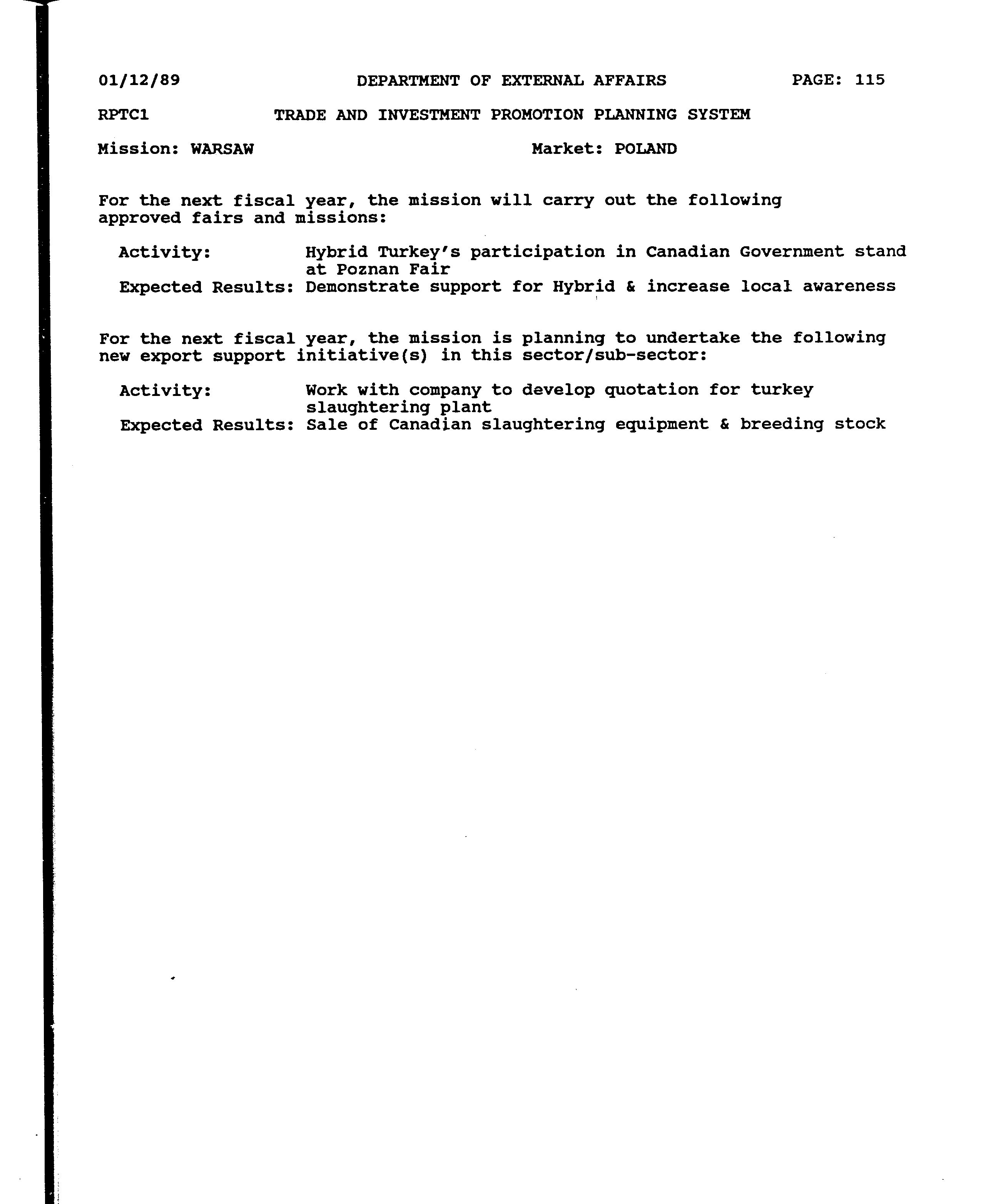 01/12/89 DEPARTMENT OF EXTERNAL AFFAIRS PAGE: 115

RPTC1 TRADE AND INVESTMENT PROMOTION PLANNING SYSTEM

Mission: WARSAW Market: POLAND

For the next fiscal year, the mission will carry out the following approved fairs and missions:

Activity: Hybrid Turkey's participation in Canadian Government stand at Poznan Fair
Expected Results: Demonstrate support for Hybrid & increase local awareness

For the next fiscal year, the mission is planning to undertake the following new export support initiative(s) in this sector/sub-sector:

Activity: Work with company to develop quotation for turkey slaughtering plant
Expected Results: Sale of Canadian slaughtering equipment & breeding stock